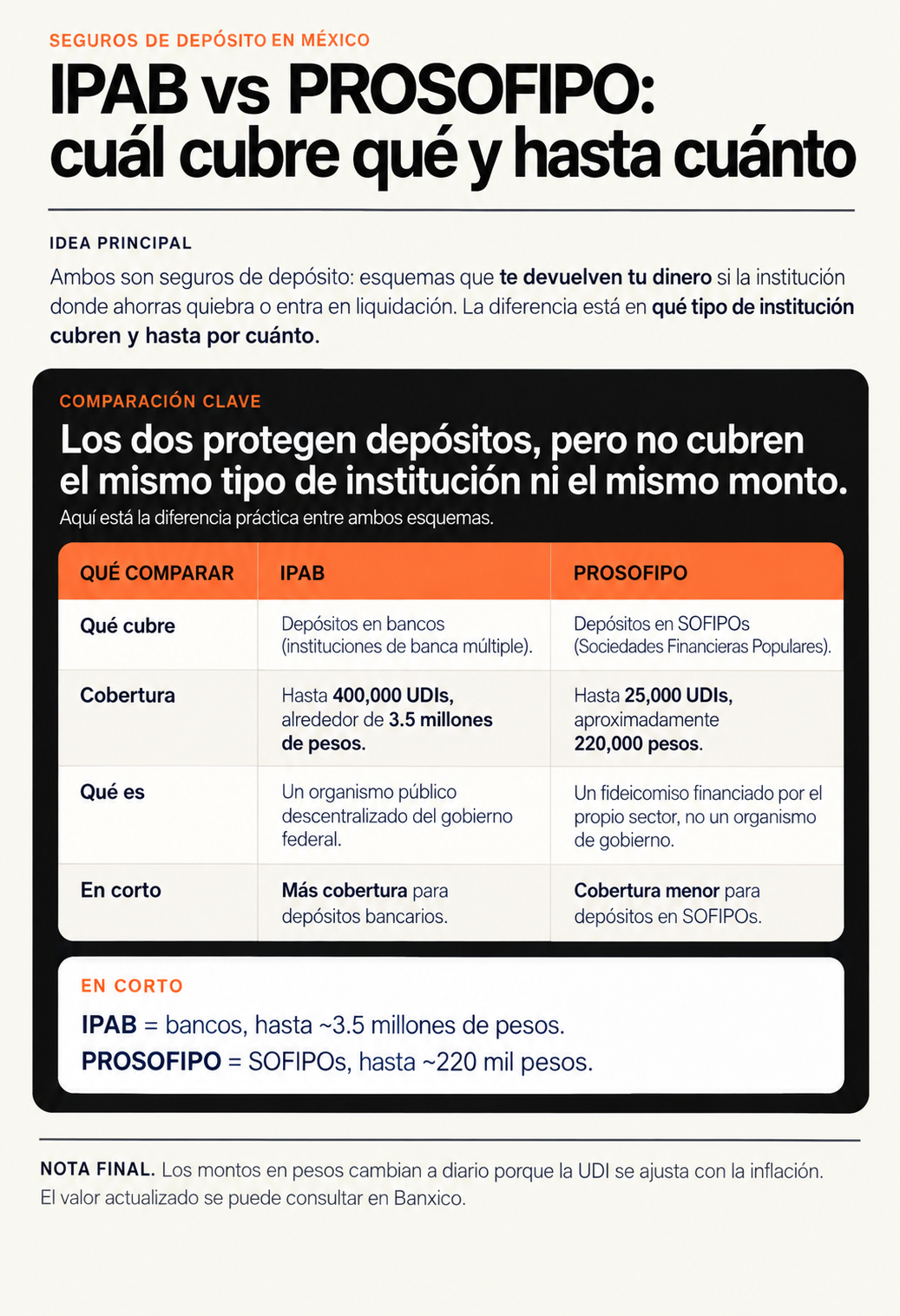 SEGUROS DE DEPÓSITO EN MÉXICO

IPAB vs PROSOFIPO: cuál cubre qué y hasta cuánto

IDEA PRINCIPAL

Ambos son seguros de depósito: esquemas que te devuelven tu dinero si la institución donde ahorras quiebra o entra en liquidación. La diferencia está en qué tipo de institución cubren y hasta por cuánto.

COMPARACIÓN CLAVE

Los dos protegen depósitos, pero no cubren el mismo tipo de institución ni el mismo monto.

Aquí está la diferencia práctica entre ambos esquemas.

| QUÉ COMPARAR | IPAB | PROSOFIPO |
|---|---|---|
| Qué cubre | Depósitos en bancos (instituciones de banca múltiple). | Depósitos en SOFIPOs (Sociedades Financieras Populares). |
| Cobertura | Hasta 400,000 UDIs, alrededor de 3.5 millones de pesos. | Hasta 25,000 UDIs, aproximadamente 220,000 pesos. |
| Qué es | Un organismo público descentralizado del gobierno federal. | Un fideicomiso financiado por el propio sector, no un organismo de gobierno. |
| En corto | Más cobertura para depósitos bancarios. | Cobertura menor para depósitos en SOFIPOs. |

EN CORTO

IPAB = bancos, hasta ~3.5 millones de pesos.
PROSOFIPO = SOFIPOs, hasta ~220 mil pesos.

NOTA FINAL. Los montos en pesos cambian a diario porque la UDI se ajusta con la inflación. El valor actualizado se puede consultar en Banxico.